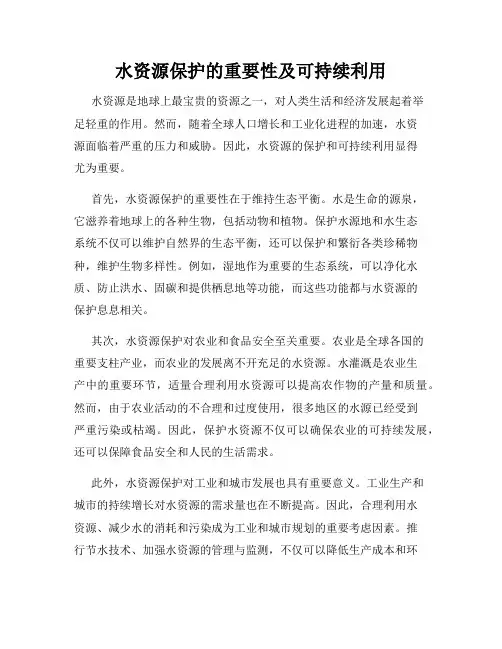 水资源保护的重要性及可持续利用

水资源是地球上最宝贵的资源之一，对人类生活和经济发展起着举足轻重的作用。然而，随着全球人口增长和工业化进程的加速，水资源面临着严重的压力和威胁。因此，水资源的保护和可持续利用显得尤为重要。

首先，水资源保护的重要性在于维持生态平衡。水是生命的源泉，它滋养着地球上的各种生物，包括动物和植物。保护水源地和水生态系统不仅可以维护自然界的生态平衡，还可以保护和繁衍各类珍稀物种，维护生物多样性。例如，湿地作为重要的生态系统，可以净化水质、防止洪水、固碳和提供栖息地等功能，而这些功能都与水资源的保护息息相关。

其次，水资源保护对农业和食品安全至关重要。农业是全球各国的重要支柱产业，而农业的发展离不开充足的水资源。水灌溉是农业生产中的重要环节，适量合理利用水资源可以提高农作物的产量和质量。然而，由于农业活动的不合理和过度使用，很多地区的水源已经受到严重污染或枯竭。因此，保护水资源不仅可以确保农业的可持续发展，还可以保障食品安全和人民的生活需求。

此外，水资源保护对工业和城市发展也具有重要意义。工业生产和城市的持续增长对水资源的需求量也在不断提高。因此，合理利用水资源、减少水的消耗和污染成为工业和城市规划的重要考虑因素。推行节水技术、加强水资源的管理与监测，不仅可以降低生产成本和环